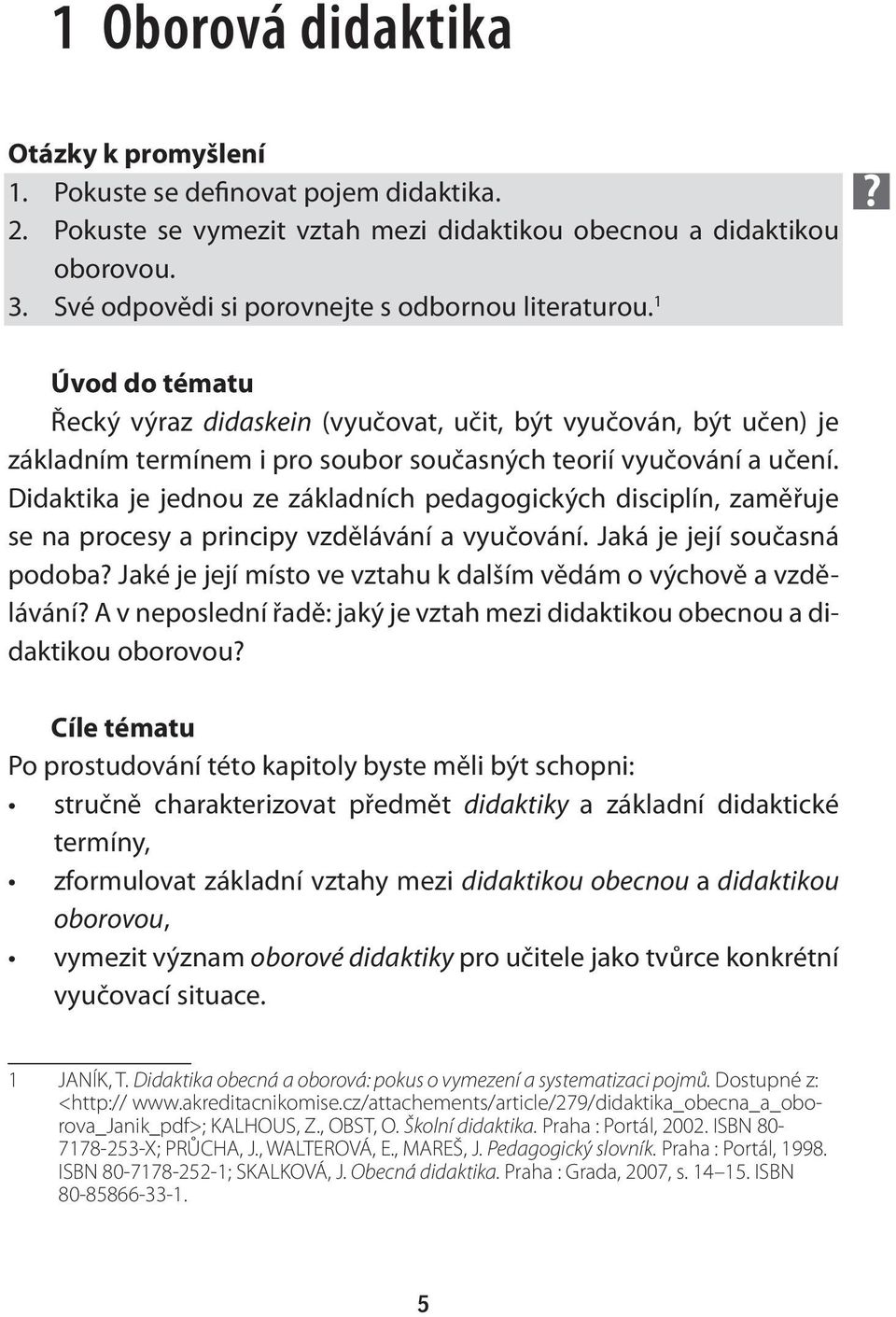 1 Oborová didaktika

Otázky k promyšlení
1. Pokuste se definovat pojem didaktika.
2. Pokuste se vymezit vztah mezi didaktikou obecnou a didaktikou oborovou.
3. Své odpovědi si porovnejte s odbornou literaturou.$^1$

?

Úvod do tématu
Řecký výraz didaskein (vyučovat, učit, být vyučován, být učen) je základním termínem i pro soubor současných teorií vyučování a učení. Didaktika je jednou ze základních pedagogických disciplín, zaměřuje se na procesy a principy vzdělávání a vyučování. Jaká je její současná podoba? Jaké je její místo ve vztahu k dalším vědám o výchově a vzdělávání? A v neposlední řadě: jaký je vztah mezi didaktikou obecnou a didaktikou oborovou?

Cíle tématu
Po prostudování této kapitoly byste měli být schopni:
• stručně charakterizovat předmět didaktiky a základní didaktické termíny,
• zformulovat základní vztahy mezi didaktikou obecnou a didaktikou oborovou,
• vymezit význam oborové didaktiky pro učitele jako tvůrce konkrétní vyučovací situace.

1 JANÍK, T. Didaktika obecná a oborová: pokus o vymezení a systematizaci pojmů. Dostupné z: <http:// www.akreditacnikomise.cz/attachements/article/279/didaktika_obecna_a_oborova_Janik_pdf>; KALHOUS, Z., OBST, O. Školní didaktika. Praha : Portál, 2002. ISBN 80-7178-253-X; PRŮCHA, J., WALTEROVÁ, E., MAREŠ, J. Pedagogický slovník. Praha : Portál, 1998. ISBN 80-7178-252-1; SKALKOVÁ, J. Obecná didaktika. Praha : Grada, 2007, s. 14–15. ISBN 80-85866-33-1.

5